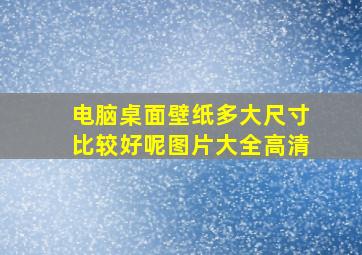 电脑桌面壁纸多大尺寸比较好呢图片大全高清